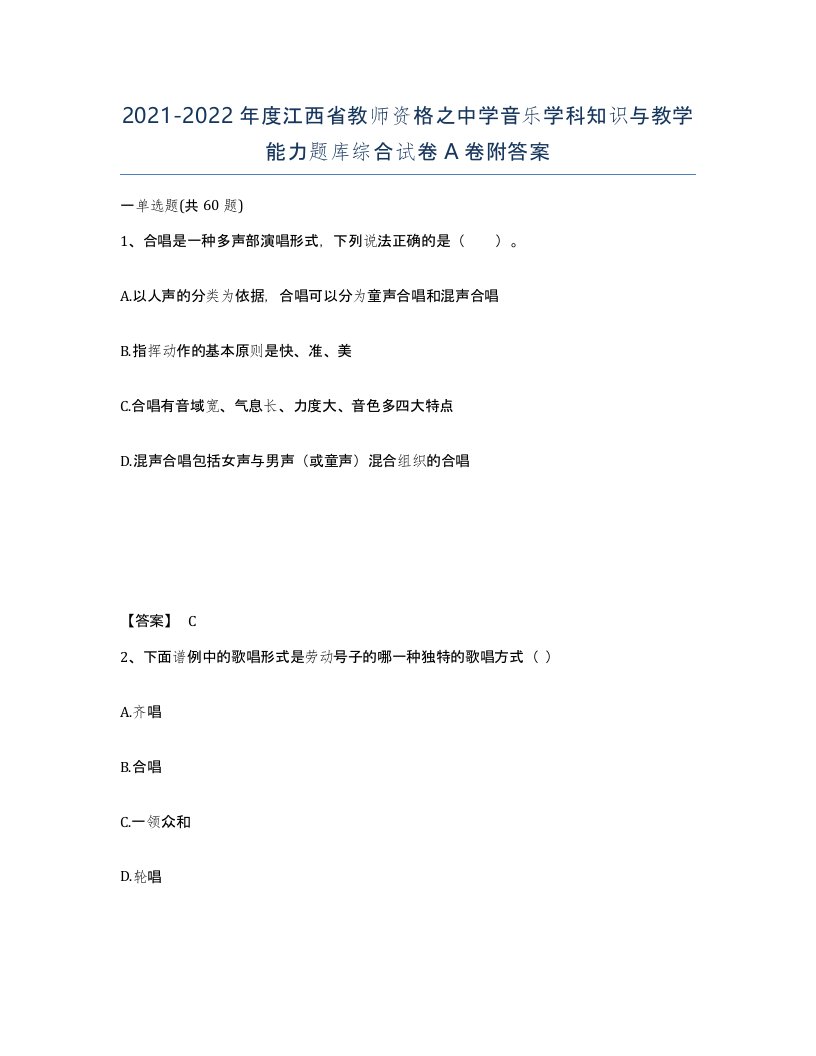 2021-2022年度江西省教师资格之中学音乐学科知识与教学能力题库综合试卷A卷附答案

一单选题(共60题)

1、合唱是一种多声部演唱形式，下列说法正确的是（　　）。

A.以人声的分类为依据，合唱可以分为童声合唱和混声合唱

B.指挥动作的基本原则是快、准、美

C.合唱有音域宽、气息长、力度大、音色多四大特点

D.混声合唱包括女声与男声（或童声）混合组织的合唱

【答案】 C

2、下面谱例中的歌唱形式是劳动号子的哪一种独特的歌唱方式（ ）

A.齐唱

B.合唱

C.一领众和

D.轮唱